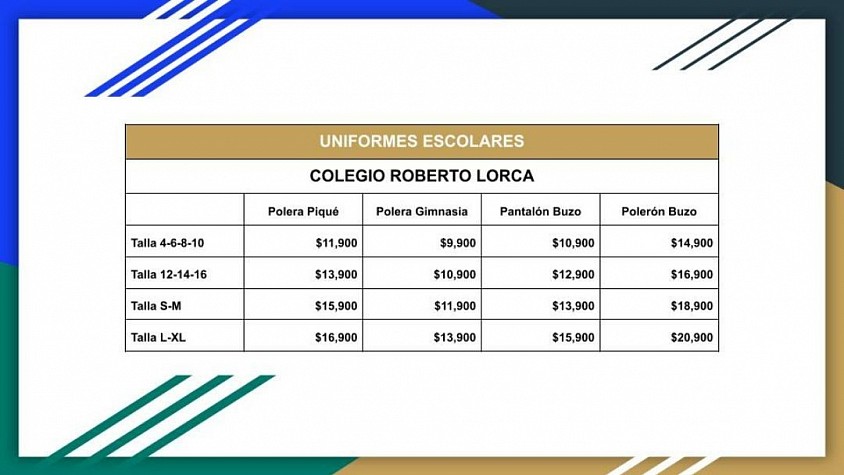 UNIFORMES ESCOLARES

COLEGIO ROBERTO LORCA

| | Polera Piqué | Polera Gimnasia | Pantalón Buzo | Polerón Buzo |
|---|---|---|---|---|
| Talla 4-6-8-10 | \$11,900 | \$9,900 | \$10,900 | \$14,900 |
| Talla 12-14-16 | \$13,900 | \$10,900 | \$12,900 | \$16,900 |
| Talla S-M | \$15,900 | \$11,900 | \$13,900 | \$18,900 |
| Talla L-XL | \$16,900 | \$13,900 | \$15,900 | \$20,900 |